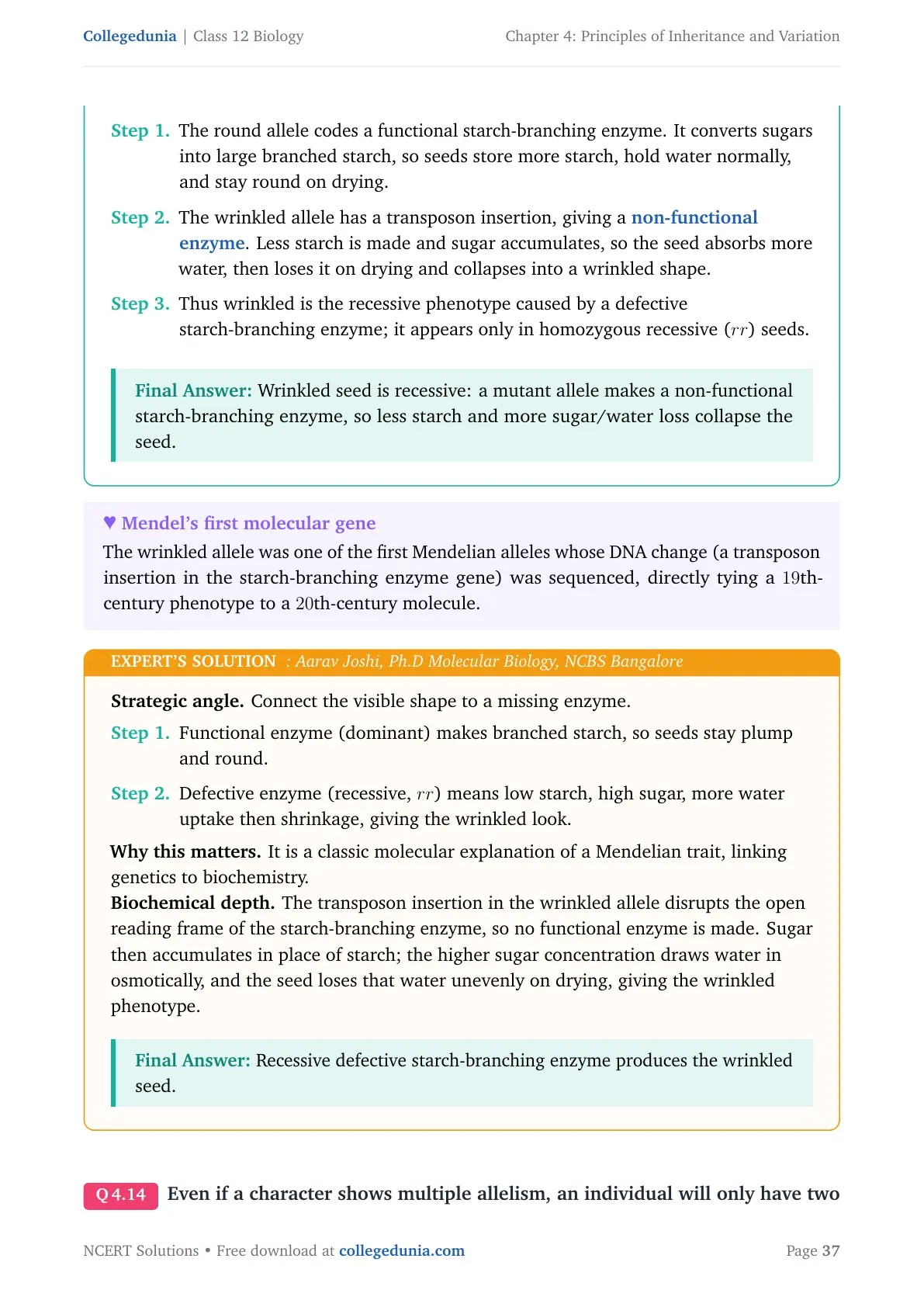 Collegedunia | Class 12 Biology

Chapter 4: Principles of Inheritance and Variation

Step 1. The round allele codes a functional starch-branching enzyme. It converts sugars into large branched starch, so seeds store more starch, hold water normally, and stay round on drying.

Step 2. The wrinkled allele has a transposon insertion, giving a non-functional enzyme. Less starch is made and sugar accumulates, so the seed absorbs more water, then loses it on drying and collapses into a wrinkled shape.

Step 3. Thus wrinkled is the recessive phenotype caused by a defective starch-branching enzyme; it appears only in homozygous recessive ($rr$) seeds.

Final Answer: Wrinkled seed is recessive: a mutant allele makes a non-functional starch-branching enzyme, so less starch and more sugar/water loss collapse the seed.

♥ Mendel's first molecular gene
The wrinkled allele was one of the first Mendelian alleles whose DNA change (a transposon insertion in the starch-branching enzyme gene) was sequenced, directly tying a 19th-century phenotype to a 20th-century molecule.

EXPERT'S SOLUTION : Aarav Joshi, Ph.D Molecular Biology, NCBS Bangalore

Strategic angle. Connect the visible shape to a missing enzyme.

Step 1. Functional enzyme (dominant) makes branched starch, so seeds stay plump and round.

Step 2. Defective enzyme (recessive, $rr$) means low starch, high sugar, more water uptake then shrinkage, giving the wrinkled look.

Why this matters. It is a classic molecular explanation of a Mendelian trait, linking genetics to biochemistry.
Biochemical depth. The transposon insertion in the wrinkled allele disrupts the open reading frame of the starch-branching enzyme, so no functional enzyme is made. Sugar then accumulates in place of starch; the higher sugar concentration draws water in osmotically, and the seed loses that water unevenly on drying, giving the wrinkled phenotype.

Final Answer: Recessive defective starch-branching enzyme produces the wrinkled seed.

Q 4.14 Even if a character shows multiple allelism, an individual will only have two

NCERT Solutions • Free download at collegedunia.com

Page 37